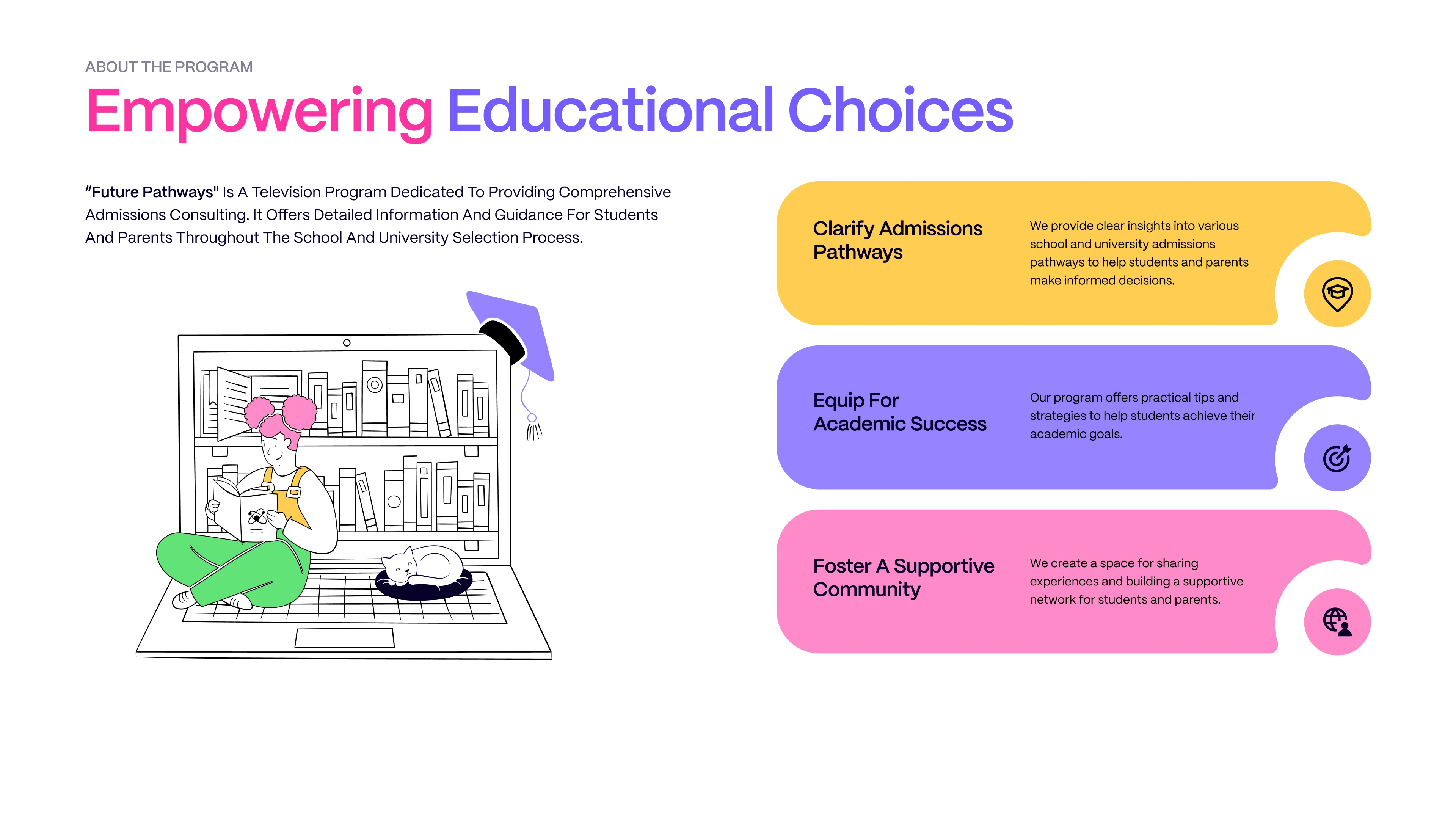 ABOUT THE PROGRAM

Empowering Educational Choices

"Future Pathways" Is A Television Program Dedicated To Providing Comprehensive Admissions Consulting. It Offers Detailed Information And Guidance For Students And Parents Throughout The School And University Selection Process.

Clarify Admissions Pathways

We provide clear insights into various school and university admissions pathways to help students and parents make informed decisions.

Equip For Academic Success

Our program offers practical tips and strategies to help students achieve their academic goals.

Foster A Supportive Community

We create a space for sharing experiences and building a supportive network for students and parents.